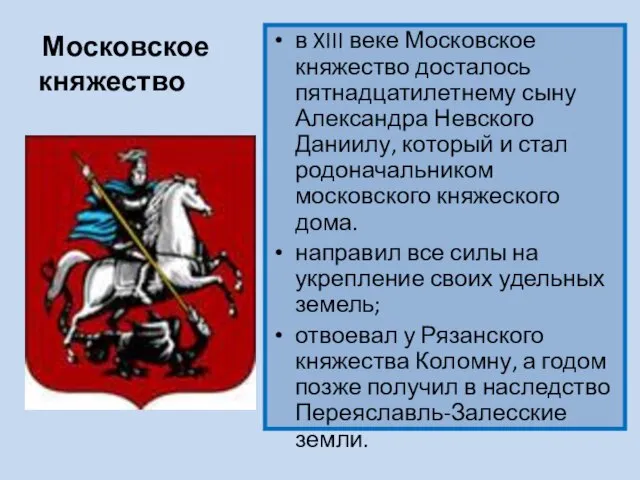 Московское княжество

• в XIII веке Московское княжество досталось пятнадцатилетнему сыну Александра Невского Даниилу, который и стал родоначальником московского княжеского дома.
• направил все силы на укрепление своих удельных земель;
• отвоевал у Рязанского княжества Коломну, а годом позже получил в наследство Переяславль-Залесские земли.